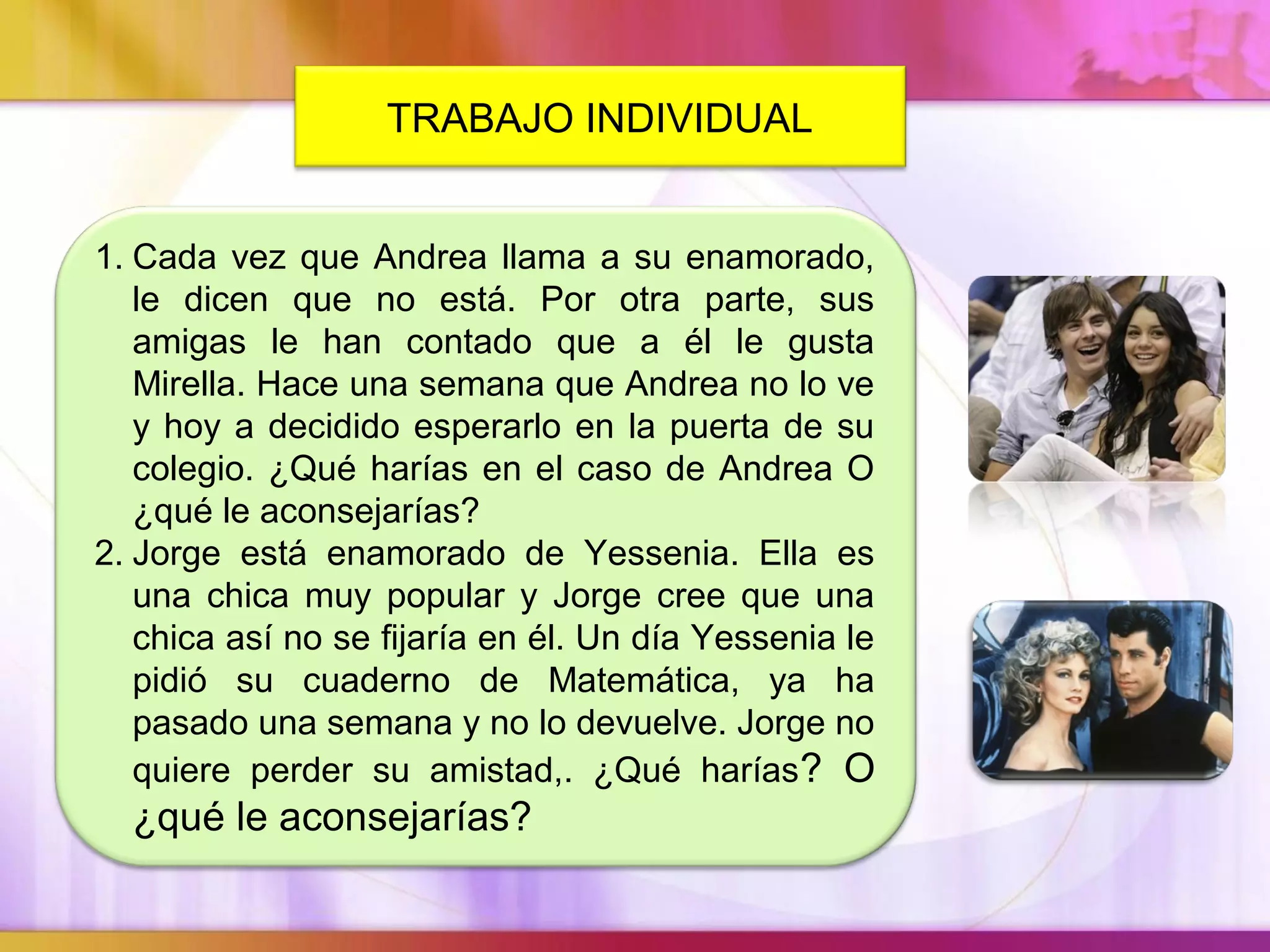 TRABAJO INDIVIDUAL

1. Cada vez que Andrea llama a su enamorado, le dicen que no está. Por otra parte, sus amigas le han contado que a él le gusta Mirella. Hace una semana que Andrea no lo ve y hoy a decidido esperarlo en la puerta de su colegio. ¿Qué harías en el caso de Andrea O ¿qué le aconsejarías?
2. Jorge está enamorado de Yessenia. Ella es una chica muy popular y Jorge cree que una chica así no se fijaría en él. Un día Yessenia le pidió su cuaderno de Matemática, ya ha pasado una semana y no lo devuelve. Jorge no quiere perder su amistad,. ¿Qué harías? O ¿qué le aconsejarías?